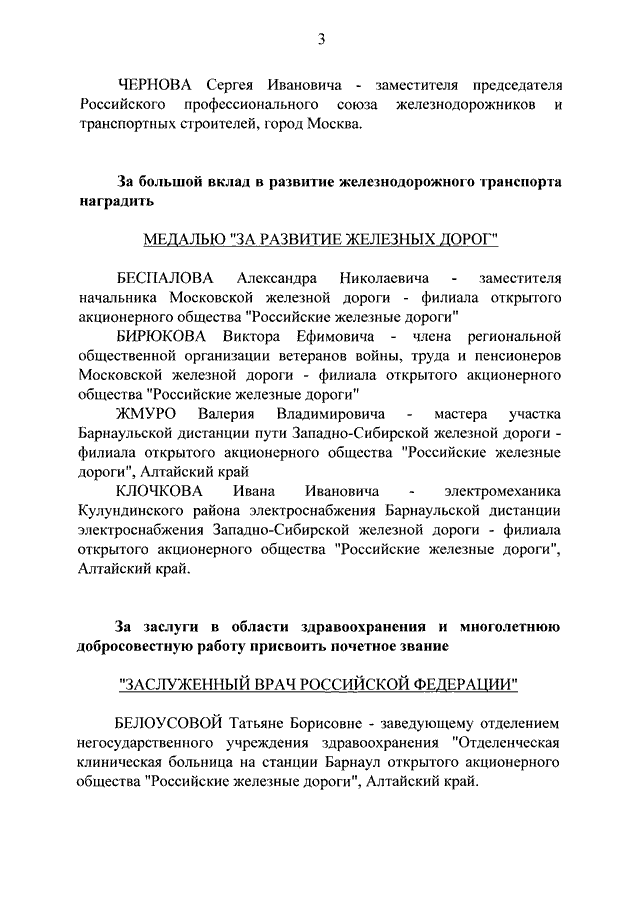 3

ЧЕРНОВА Сергея Ивановича - заместителя председателя Российского профессионального союза железнодорожников и транспортных строителей, город Москва.

За большой вклад в развитие железнодорожного транспорта наградить

МЕДАЛЬЮ "ЗА РАЗВИТИЕ ЖЕЛЕЗНЫХ ДОРОГ"

БЕСПАЛОВА Александра Николаевича - заместителя начальника Московской железной дороги - филиала открытого акционерного общества "Российские железные дороги"

БИРЮКОВА Виктора Ефимовича - члена региональной общественной организации ветеранов войны, труда и пенсионеров Московской железной дороги - филиала открытого акционерного общества "Российские железные дороги"

ЖМУРО Валерия Владимировича - мастера участка Барнаульской дистанции пути Западно-Сибирской железной дороги - филиала открытого акционерного общества "Российские железные дороги", Алтайский край

КЛОЧКОВА Ивана Ивановича - электромеханика Кулундинского района электроснабжения Барнаульской дистанции электроснабжения Западно-Сибирской железной дороги - филиала открытого акционерного общества "Российские железные дороги", Алтайский край.

За заслуги в области здравоохранения и многолетнюю добросовестную работу присвоить почетное звание

"ЗАСЛУЖЕННЫЙ ВРАЧ РОССИЙСКОЙ ФЕДЕРАЦИИ"

БЕЛОУСОВОЙ Татьяне Борисовне - заведующему отделением негосударственного учреждения здравоохранения "Отделенческая клиническая больница на станции Барнаул открытого акционерного общества "Российские железные дороги", Алтайский край.